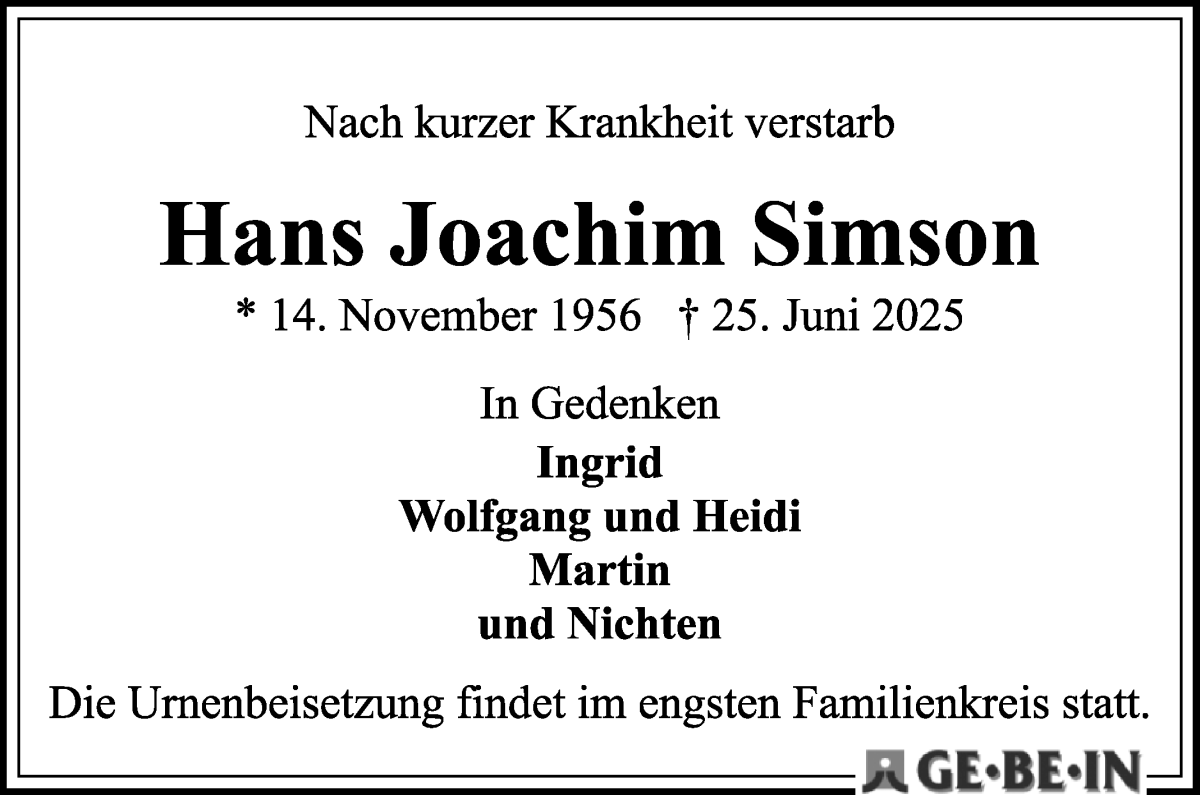 Nach kurzer Krankheit verstarb

Hans Joachim Simson

* 14. November 1956 † 25. Juni 2025

In Gedenken

Ingrid
Wolfgang und Heidi
Martin
und Nichten

Die Urnenbeisetzung findet im engsten Familienkreis statt.

GE·BE·IN